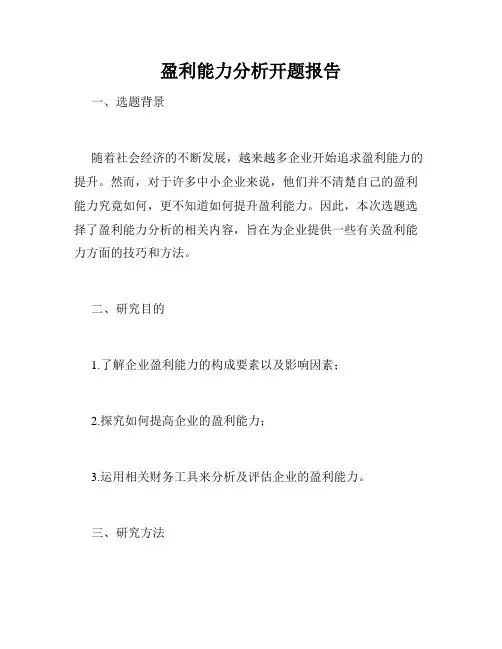 盈利能力分析开题报告

一、选题背景

随着社会经济的不断发展，越来越多企业开始追求盈利能力的提升。然而，对于许多中小企业来说，他们并不清楚自己的盈利能力究竟如何，更不知道如何提升盈利能力。因此，本次选题选择了盈利能力分析的相关内容，旨在为企业提供一些有关盈利能力方面的技巧和方法。

二、研究目的

1.了解企业盈利能力的构成要素以及影响因素；

2.探究如何提高企业的盈利能力；

3.运用相关财务工具来分析及评估企业的盈利能力。

三、研究方法